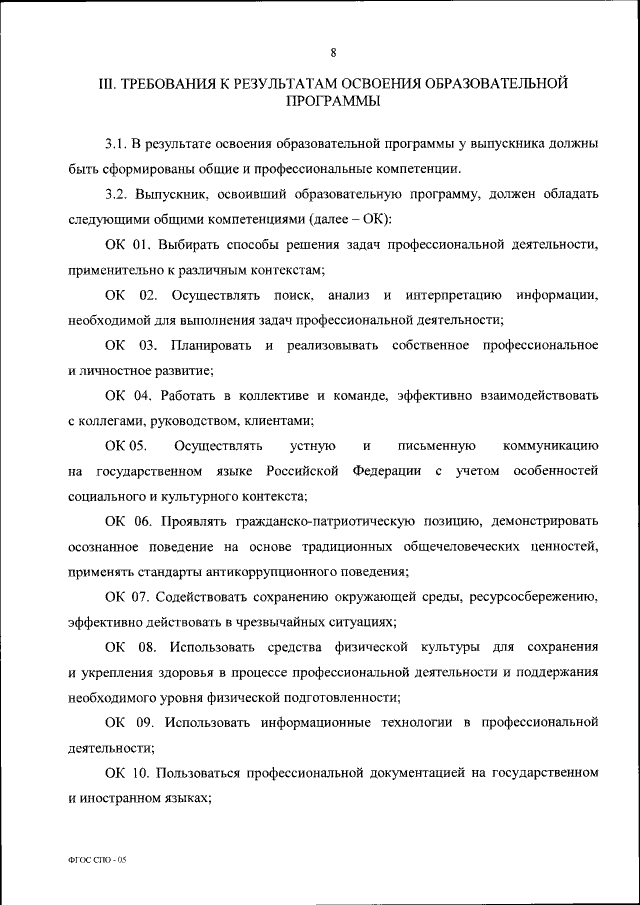 8

III. ТРЕБОВАНИЯ К РЕЗУЛЬТАТАМ ОСВОЕНИЯ ОБРАЗОВАТЕЛЬНОЙ ПРОГРАММЫ

3.1. В результате освоения образовательной программы у выпускника должны быть сформированы общие и профессиональные компетенции.

3.2. Выпускник, освоивший образовательную программу, должен обладать следующими общими компетенциями (далее – ОК):

ОК 01. Выбирать способы решения задач профессиональной деятельности, применительно к различным контекстам;

ОК 02. Осуществлять поиск, анализ и интерпретацию информации, необходимой для выполнения задач профессиональной деятельности;

ОК 03. Планировать и реализовывать собственное профессиональное и личностное развитие;

ОК 04. Работать в коллективе и команде, эффективно взаимодействовать с коллегами, руководством, клиентами;

ОК 05. Осуществлять устную и письменную коммуникацию на государственном языке Российской Федерации с учетом особенностей социального и культурного контекста;

ОК 06. Проявлять гражданско-патриотическую позицию, демонстрировать осознанное поведение на основе традиционных общечеловеческих ценностей, применять стандарты антикоррупционного поведения;

ОК 07. Содействовать сохранению окружающей среды, ресурсосбережению, эффективно действовать в чрезвычайных ситуациях;

ОК 08. Использовать средства физической культуры для сохранения и укрепления здоровья в процессе профессиональной деятельности и поддержания необходимого уровня физической подготовленности;

ОК 09. Использовать информационные технологии в профессиональной деятельности;

ОК 10. Пользоваться профессиональной документацией на государственном и иностранном языках;

ФГОС СПО - 05